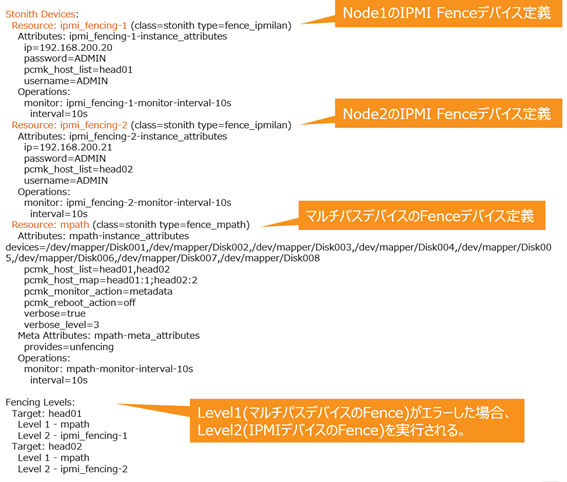 Stonith Devices:
Resource: ipmi_fencing-1 (class=stonith type=fence_ipmilan)
Attributes: ipmi_fencing-1-instance_attributes
ip=192.168.200.20
password=ADMIN
pcmk_host_list=head01
username=ADMIN
Operations:
monitor: ipmi_fencing-1-monitor-interval-10s
interval=10s
Resource: ipmi_fencing-2 (class=stonith type=fence_ipmilan)
Attributes: ipmi_fencing-2-instance_attributes
ip=192.168.200.21
password=ADMIN
pcmk_host_list=head02
username=ADMIN
Operations:
monitor: ipmi_fencing-2-monitor-interval-10s
interval=10s
Resource: mpath (class=stonith type=fence_mpath)
Attributes: mpath-instance_attributes
devices=/dev/mapper/Disk001,/dev/mapper/Disk002,/dev/mapper/Disk003,/dev/mapper/Disk004,/dev/mapper/Disk005,/dev/mapper/Disk006,/dev/mapper/Disk007,/dev/mapper/Disk008
pcmk_host_list=head01,head02
pcmk_host_map=head01:1;head02:2
pcmk_monitor_action=metadata
pcmk_reboot_action=off
verbose=true
verbose_level=3
Meta Attributes: mpath-meta_attributes
provides=unfencing
Operations:
monitor: mpath-monitor-interval-10s
interval=10s

Fencing Levels:
Target: head01
Level 1 - mpath
Level 2 - ipmi_fencing-1
Target: head02
Level 1 - mpath
Level 2 - ipmi_fencing-2

Node1のIPMI Fenceデバイス定義

Node2のIPMI Fenceデバイス定義

マルチパスデバイスのFenceデバイス定義

Level1(マルチパスデバイスのFence)がエラーした場合、Level2(IPMIデバイスのFence)を実行される。